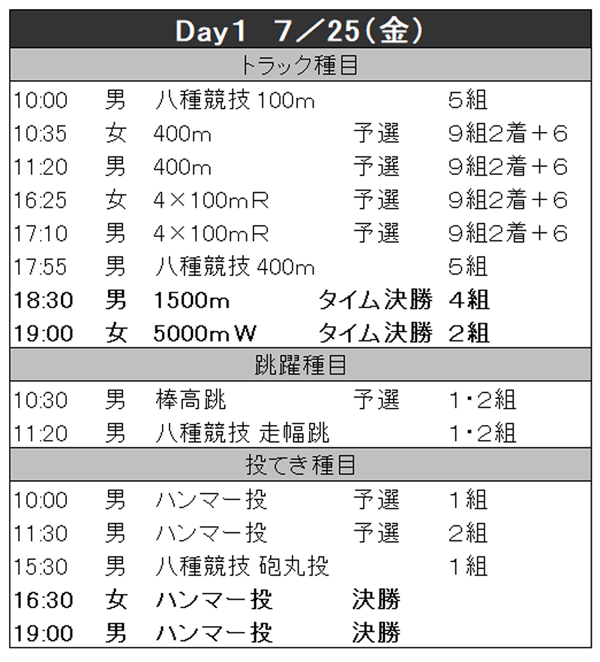 Day1　7／25(金)

トラック種目

| | | | | |
|---|---|---|---|---|
| 10:00 | 男 | 八種競技 100m | | 5組 |
| 10:35 | 女 | 400m | 予選 | 9組2着＋6 |
| 11:20 | 男 | 400m | 予選 | 9組2着＋6 |
| 16:25 | 女 | 4×100mR | 予選 | 9組2着＋6 |
| 17:10 | 男 | 4×100mR | 予選 | 9組2着＋6 |
| 17:55 | 男 | 八種競技 400m | | 5組 |
| 18:30 | 男 | 1500m | タイム決勝 | 4組 |
| 19:00 | 女 | 5000mW | タイム決勝 | 2組 |

跳躍種目

| | | | | |
|---|---|---|---|---|
| 10:30 | 男 | 棒高跳 | 予選 | 1・2組 |
| 11:20 | 男 | 八種競技 走幅跳 | | 1・2組 |

投てき種目

| | | | | |
|---|---|---|---|---|
| 10:00 | 男 | ハンマー投 | 予選 | 1組 |
| 11:30 | 男 | ハンマー投 | 予選 | 2組 |
| 15:30 | 男 | 八種競技 砲丸投 | | 1組 |
| 16:30 | 女 | ハンマー投 | 決勝 | |
| 19:00 | 男 | ハンマー投 | 決勝 | |